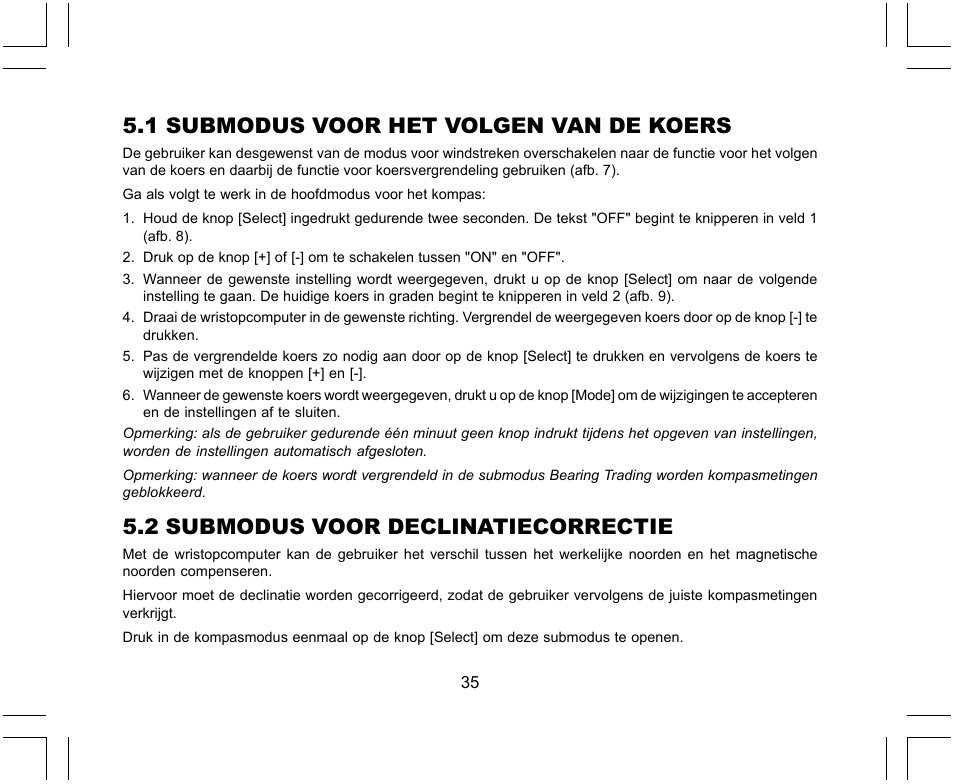 5.1 SUBMODUS VOOR HET VOLGEN VAN DE KOERS

De gebruiker kan desgewenst van de modus voor windstreken overschakelen naar de functie voor het volgen van de koers en daarbij de functie voor koersvergrendeling gebruiken (afb. 7).

Ga als volgt te werk in de hoofdmodus voor het kompas:

1. Houd de knop [Select] ingedrukt gedurende twee seconden. De tekst "OFF" begint te knipperen in veld 1 (afb. 8).
2. Druk op de knop [+] of [-] om te schakelen tussen "ON" en "OFF".
3. Wanneer de gewenste instelling wordt weergegeven, drukt u op de knop [Select] om naar de volgende instelling te gaan. De huidige koers in graden begint te knipperen in veld 2 (afb. 9).
4. Draai de wristopcomputer in de gewenste richting. Vergrendel de weergegeven koers door op de knop [-] te drukken.
5. Pas de vergrendelde koers zo nodig aan door op de knop [Select] te drukken en vervolgens de koers te wijzigen met de knoppen [+] en [-].
6. Wanneer de gewenste koers wordt weergegeven, drukt u op de knop [Mode] om de wijzigingen te accepteren en de instellingen af te sluiten.

Opmerking: als de gebruiker gedurende één minuut geen knop indrukt tijdens het opgeven van instellingen, worden de instellingen automatisch afgesloten.

Opmerking: wanneer de koers wordt vergrendeld in de submodus Bearing Trading worden kompasmetingen geblokkeerd.

5.2 SUBMODUS VOOR DECLINATIECORRECTIE

Met de wristopcomputer kan de gebruiker het verschil tussen het werkelijke noorden en het magnetische noorden compenseren.

Hiervoor moet de declinatie worden gecorrigeerd, zodat de gebruiker vervolgens de juiste kompasmetingen verkrijgt.

Druk in de kompasmodus eenmaal op de knop [Select] om deze submodus te openen.

35